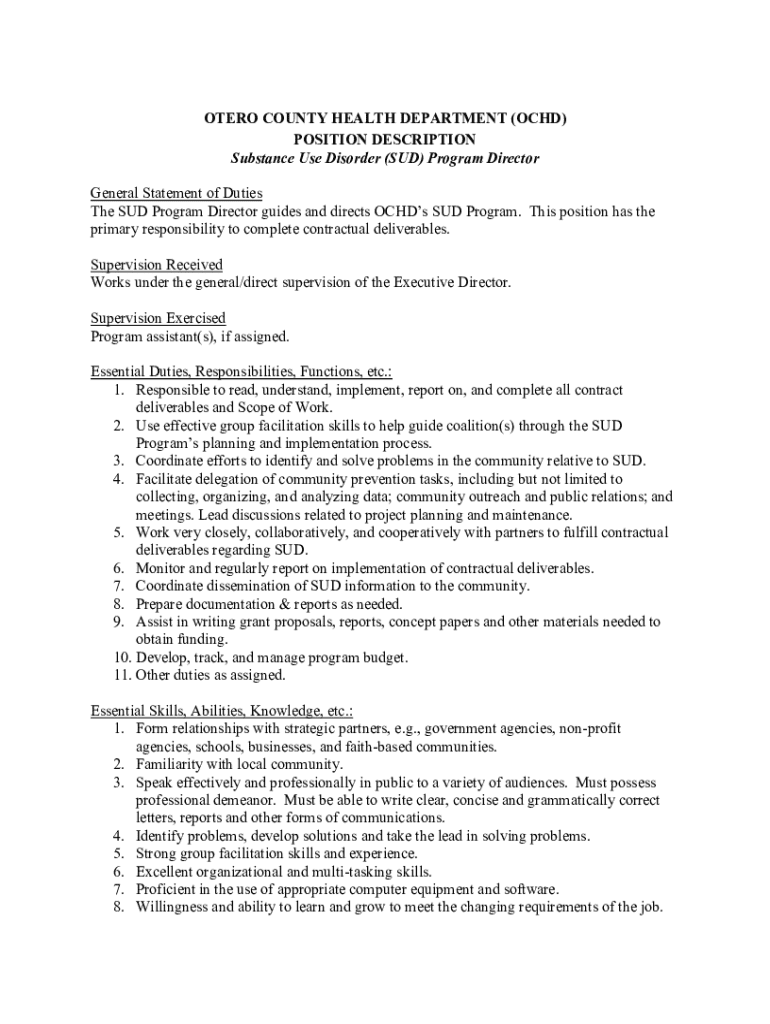 OTERO COUNTY HEALTH DEPARTMENT (OCHD)
POSITION DESCRIPTION
Substance Use Disorder (SUD) Program Director

General Statement of Duties
The SUD Program Director guides and directs OCHD's SUD Program. This position has the primary responsibility to complete contractual deliverables.

Supervision Received
Works under the general/direct supervision of the Executive Director.

Supervision Exercised
Program assistant(s), if assigned.

Essential Duties, Responsibilities, Functions, etc.:
1. Responsible to read, understand, implement, report on, and complete all contract deliverables and Scope of Work.
2. Use effective group facilitation skills to help guide coalition(s) through the SUD Program's planning and implementation process.
3. Coordinate efforts to identify and solve problems in the community relative to SUD.
4. Facilitate delegation of community prevention tasks, including but not limited to collecting, organizing, and analyzing data; community outreach and public relations; and meetings. Lead discussions related to project planning and maintenance.
5. Work very closely, collaboratively, and cooperatively with partners to fulfill contractual deliverables regarding SUD.
6. Monitor and regularly report on implementation of contractual deliverables.
7. Coordinate dissemination of SUD information to the community.
8. Prepare documentation & reports as needed.
9. Assist in writing grant proposals, reports, concept papers and other materials needed to obtain funding.
10. Develop, track, and manage program budget.
11. Other duties as assigned.

Essential Skills, Abilities, Knowledge, etc.:
1. Form relationships with strategic partners, e.g., government agencies, non-profit agencies, schools, businesses, and faith-based communities.
2. Familiarity with local community.
3. Speak effectively and professionally in public to a variety of audiences. Must possess professional demeanor. Must be able to write clear, concise and grammatically correct letters, reports and other forms of communications.
4. Identify problems, develop solutions and take the lead in solving problems.
5. Strong group facilitation skills and experience.
6. Excellent organizational and multi-tasking skills.
7. Proficient in the use of appropriate computer equipment and software.
8. Willingness and ability to learn and grow to meet the changing requirements of the job.